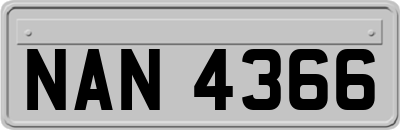 NAN 4366